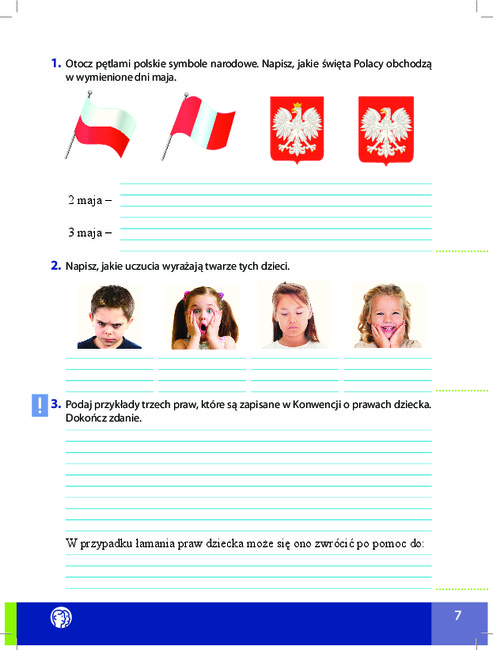 1. Otocz pętlami polskie symbole narodowe. Napisz, jakie święta Polacy obchodzą w wymienione dni maja.

2 maja –

3 maja –

2. Napisz, jakie uczucia wyrażają twarze tych dzieci.

!

3. Podaj przykłady trzech praw, które są zapisane w Konwencji o prawach dziecka. Dokończ zdanie.

W przypadku łamania praw dziecka może się ono zwrócić po pomoc do:

7